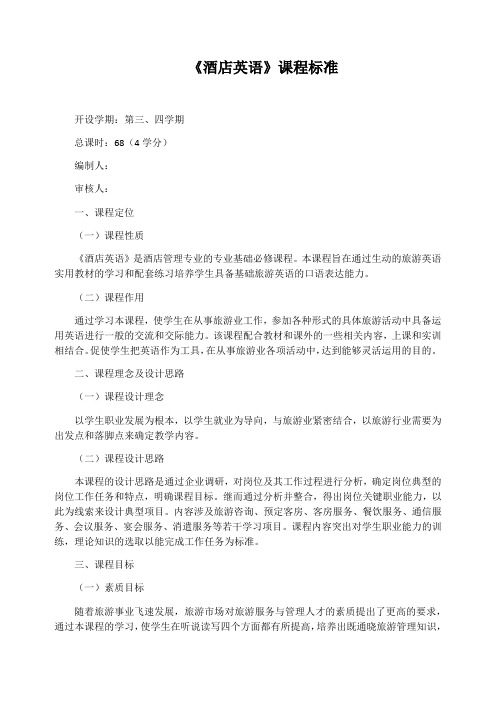 《酒店英语》课程标准

开设学期：第三、四学期

总课时：68（4 学分）

编制人：

审核人：

一、课程定位

（一）课程性质

《酒店英语》是酒店管理专业的专业基础必修课程。本课程旨在通过生动的旅游英语实用教材的学习和配套练习培养学生具备基础旅游英语的口语表达能力。

（二）课程作用

通过学习本课程，使学生在从事旅游业工作，参加各种形式的具体旅游活动中具备运用英语进行一般的交流和交际能力。该课程配合教材和课外的一些相关内容，上课和实训相结合。促使学生把英语作为工具，在从事旅游业各项活动中，达到能够灵活运用的目的。

二、课程理念及设计思路

（一）课程设计理念

以学生职业发展为根本，以学生就业为导向，与旅游业紧密结合，以旅游行业需要为出发点和落脚点来确定教学内容。

（二）课程设计思路

本课程的设计思路是通过企业调研，对岗位及其工作过程进行分析，确定岗位典型的岗位工作任务和特点，明确课程目标。继而通过分析并整合，得出岗位关键职业能力，以此为线索来设计典型项目。内容涉及旅游咨询、预定客房、客房服务、餐饮服务、通信服务、会议服务、宴会服务、消遣服务等若干学习项目。课程内容突出对学生职业能力的训练，理论知识的选取以能完成工作任务为标准。

三、课程目标

（一）素质目标

随着旅游事业飞速发展，旅游市场对旅游服务与管理人才的素质提出了更高的要求，通过本课程的学习，使学生在听说读写四个方面都有所提高，培养出既通晓旅游管理知识，